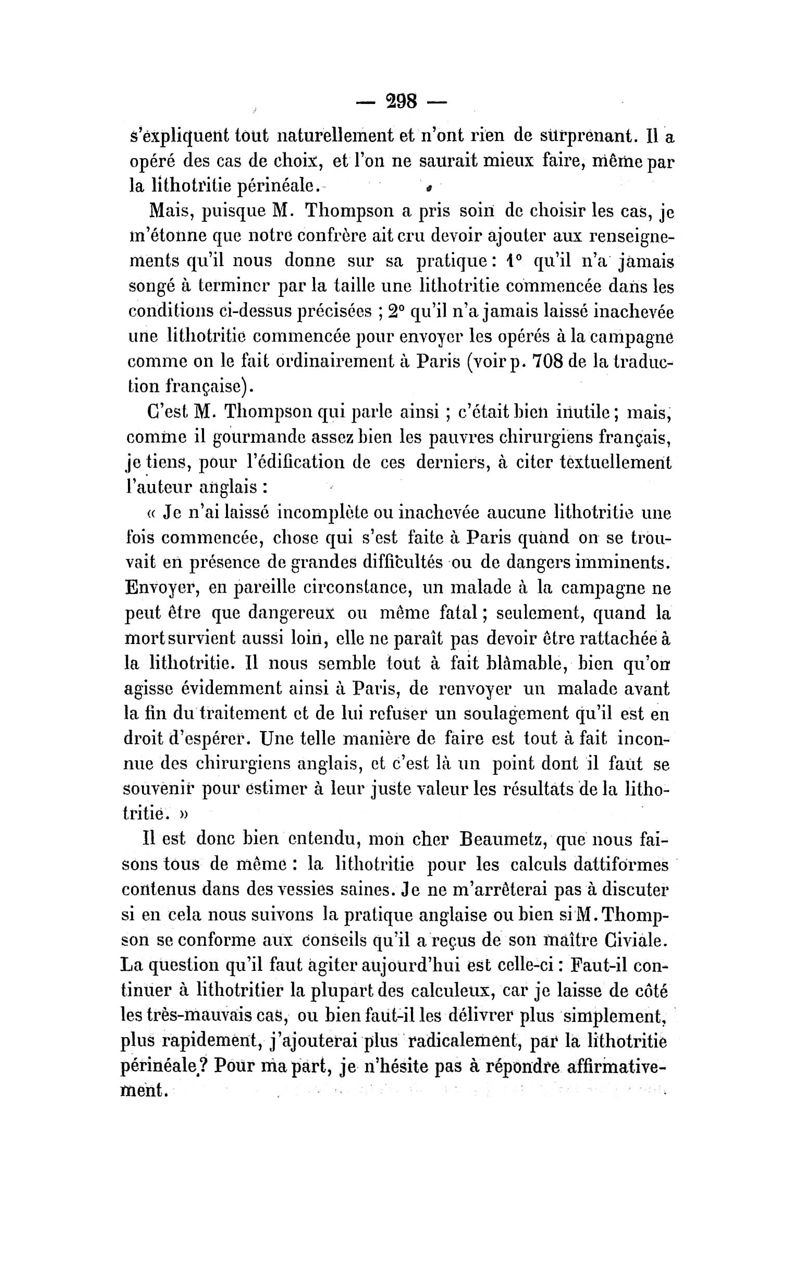 — 298 —

s'expliquent tout naturellement et n'ont rien de surprenant. Il a opéré des cas de choix, et l'on ne saurait mieux faire, même par la lithotritie périnéale.

Mais, puisque M. Thompson a pris soin de choisir les cas, je m'étonne que notre confrère ait cru devoir ajouter aux renseignements qu'il nous donne sur sa pratique : 1° qu'il n'a jamais songé à terminer par la taille une lithotritie commencée dans les conditions ci-dessus précisées ; 2° qu'il n'a jamais laissé inachevée une lithotritie commencée pour envoyer les opérés à la campagne comme on le fait ordinairement à Paris (voir p. 708 de la traduction française).

C'est M. Thompson qui parle ainsi ; c'était bien inutile ; mais, comme il gourmande assez bien les pauvres chirurgiens français, je tiens, pour l'édification de ces derniers, à citer textuellement l'auteur anglais :

« Je n'ai laissé incomplète ou inachevée aucune lithotritie une fois commencée, chose qui s'est faite à Paris quand on se trouvait en présence de grandes difficultés ou de dangers imminents. Envoyer, en pareille circonstance, un malade à la campagne ne peut être que dangereux ou même fatal ; seulement, quand la mort survient aussi loin, elle ne paraît pas devoir être rattachée à la lithotritie. Il nous semble tout à fait blâmable, bien qu'on agisse évidemment ainsi à Paris, de renvoyer un malade avant la fin du traitement et de lui refuser un soulagement qu'il est en droit d'espérer. Une telle manière de faire est tout à fait inconnue des chirurgiens anglais, et c'est là un point dont il faut se souvenir pour estimer à leur juste valeur les résultats de la lithotritie. »

Il est donc bien entendu, mon cher Beaumetz, que nous faisons tous de même : la lithotritie pour les calculs dattiformes contenus dans des vessies saines. Je ne m'arrêterai pas à discuter si en cela nous suivons la pratique anglaise ou bien si M. Thompson se conforme aux conseils qu'il a reçus de son maître Civiale. La question qu'il faut agiter aujourd'hui est celle-ci : Faut-il continuer à lithotritier la plupart des calculeux, car je laisse de côté les très-mauvais cas, ou bien faut-il les délivrer plus simplement, plus rapidement, j'ajouterai plus radicalement, par la lithotritie périnéale ? Pour ma part, je n'hésite pas à répondre affirmativement.